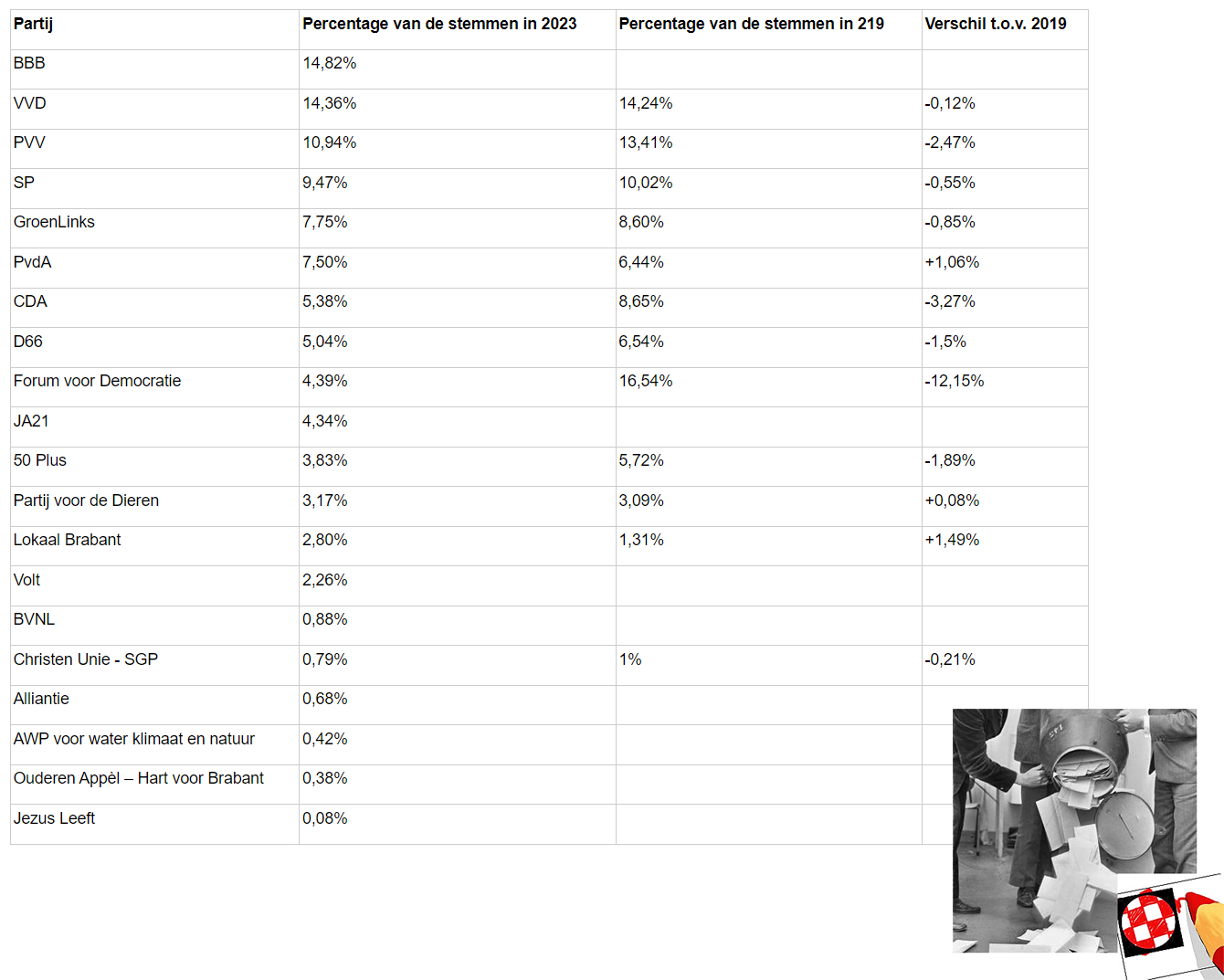 | Partij | Percentage van de stemmen in 2023 | Percentage van de stemmen in 219 | Verschil t.o.v. 2019 |
|---|---|---|---|
| BBB | 14,82% | | |
| VVD | 14,36% | 14,24% | -0,12% |
| PVV | 10,94% | 13,41% | -2,47% |
| SP | 9,47% | 10,02% | -0,55% |
| GroenLinks | 7,75% | 8,60% | -0,85% |
| PvdA | 7,50% | 6,44% | +1,06% |
| CDA | 5,38% | 8,65% | -3,27% |
| D66 | 5,04% | 6,54% | -1,5% |
| Forum voor Democratie | 4,39% | 16,54% | -12,15% |
| JA21 | 4,34% | | |
| 50 Plus | 3,83% | 5,72% | -1,89% |
| Partij voor de Dieren | 3,17% | 3,09% | +0,08% |
| Lokaal Brabant | 2,80% | 1,31% | +1,49% |
| Volt | 2,26% | | |
| BVNL | 0,88% | | |
| Christen Unie - SGP | 0,79% | 1% | -0,21% |
| Alliantie | 0,68% | | |
| AWP voor water klimaat en natuur | 0,42% | | |
| Ouderen Appèl – Hart voor Brabant | 0,38% | | |
| Jezus Leeft | 0,08% | | |